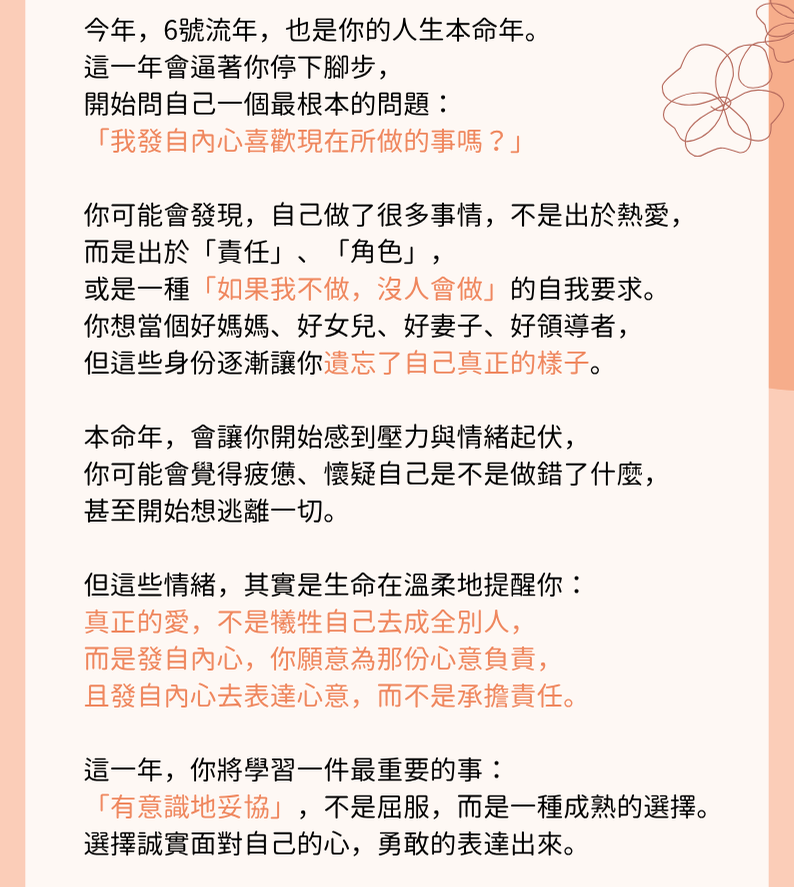 今年，6號流年，也是你的人生本命年。
這一年會逼著你停下腳步，
開始問自己一個最根本的問題：
「我發自內心喜歡現在所做的事嗎？」

你可能會發現，自己做了很多事情，不是出於熱愛，
而是出於「責任」、「角色」，
或是一種「如果我不做，沒人會做」的自我要求。
你想當個好媽媽、好女兒、好妻子、好領導者，
但這些身份逐漸讓你遺忘了自己真正的樣子。

本命年，會讓你開始感到壓力與情緒起伏，
你可能會覺得疲憊、懷疑自己是不是做錯了什麼，
甚至開始想逃離一切。

但這些情緒，其實是生命在溫柔地提醒你：
真正的愛，不是犧牲自己去成全別人，
而是發自內心，你願意為那份心意負責，
且發自內心去表達心意，而不是承擔責任。

這一年，你將學習一件最重要的事：
「有意識地妥協」，不是屈服，而是一種成熟的選擇。
選擇誠實面對自己的心，勇敢的表達出來。